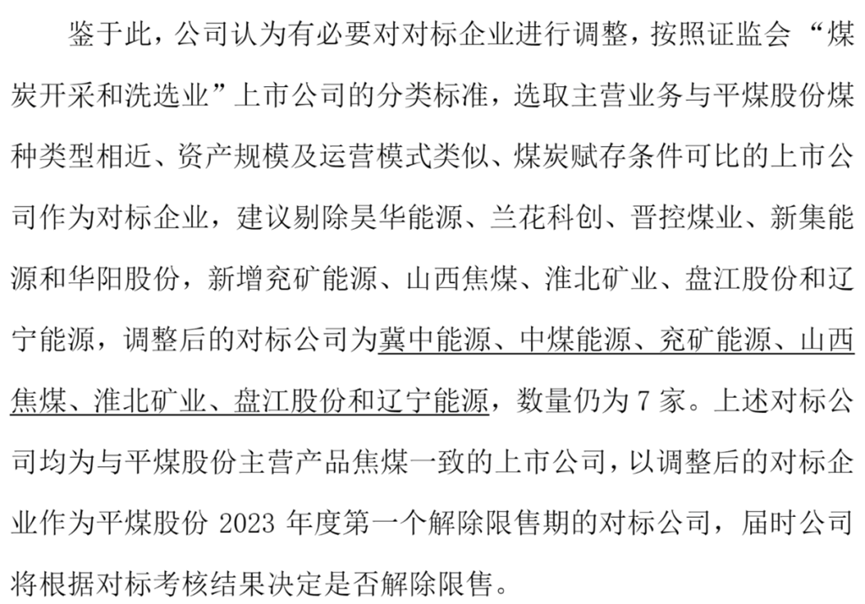 鉴于此，公司认为有必要对对标企业进行调整，按照证监会“煤炭开采和洗选业”上市公司的分类标准，选取主营业务与平煤股份煤种类型相近、资产规模及运营模式类似、煤炭赋存条件可比的上市公司作为对标企业，建议剔除昊华能源、兰花科创、晋控煤业、新集能源和华阳股份，新增兖矿能源、山西焦煤、淮北矿业、盘江股份和辽宁能源，调整后的对标公司为冀中能源、中煤能源、兖矿能源、山西焦煤、淮北矿业、盘江股份和辽宁能源，数量仍为7家。上述对标公司均为与平煤股份主营产品焦煤一致的上市公司，以调整后的对标企业作为平煤股份2023年度第一个解除限售期的对标公司，届时公司将根据对标考核结果决定是否解除限售。